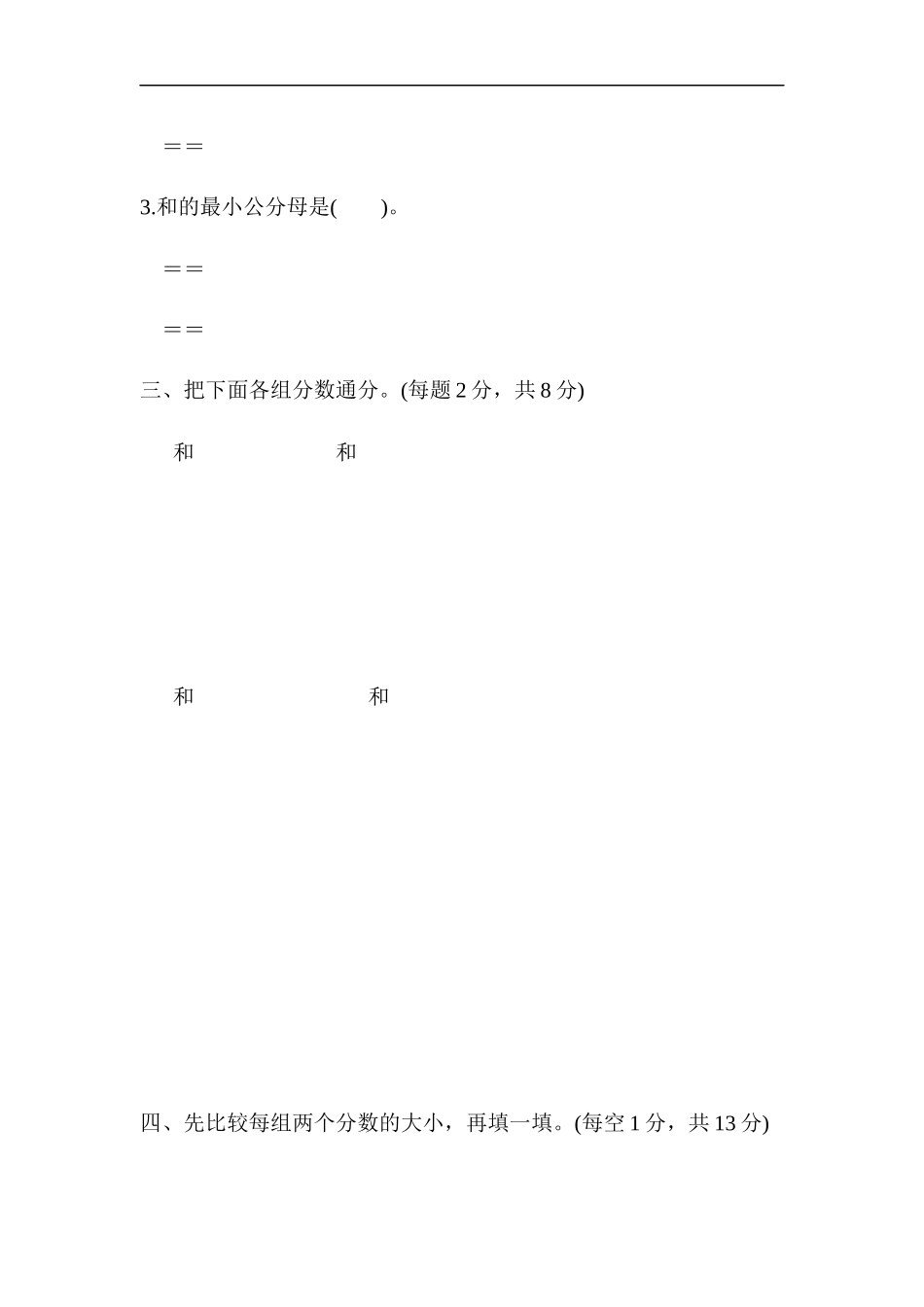 ＝＝

3.和的最小公分母是(　　)。

＝＝

＝＝

三、把下面各组分数通分。(每题 2 分，共 8 分)

和　　　　　　和

和　　　　　　和

四、先比较每组两个分数的大小，再填一填。(每空 1 分，共 13 分)